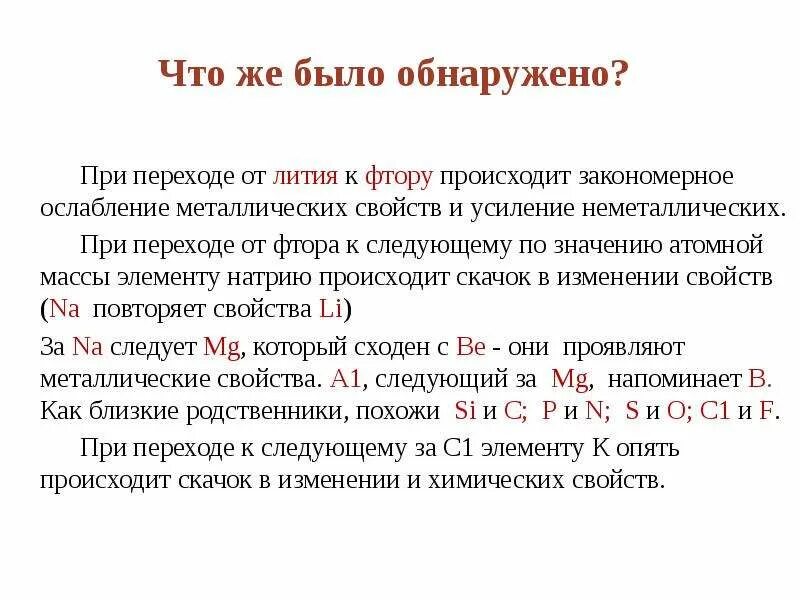 Что же было обнаружено?

При переходе от лития к фтору происходит закономерное ослабление металлических свойств и усиление неметаллических.

При переходе от фтора к следующему по значению атомной массы элементу натрию происходит скачок в изменении свойств (Na повторяет свойства Li)

За Na следует Mg, который сходен с Be - они проявляют металлические свойства. A1, следующий за Mg, напоминает B. Как близкие родственники, похожи Si и C; P и N; S и O; C1 и F.

При переходе к следующему за C1 элементу K опять происходит скачок в изменении и химических свойств.